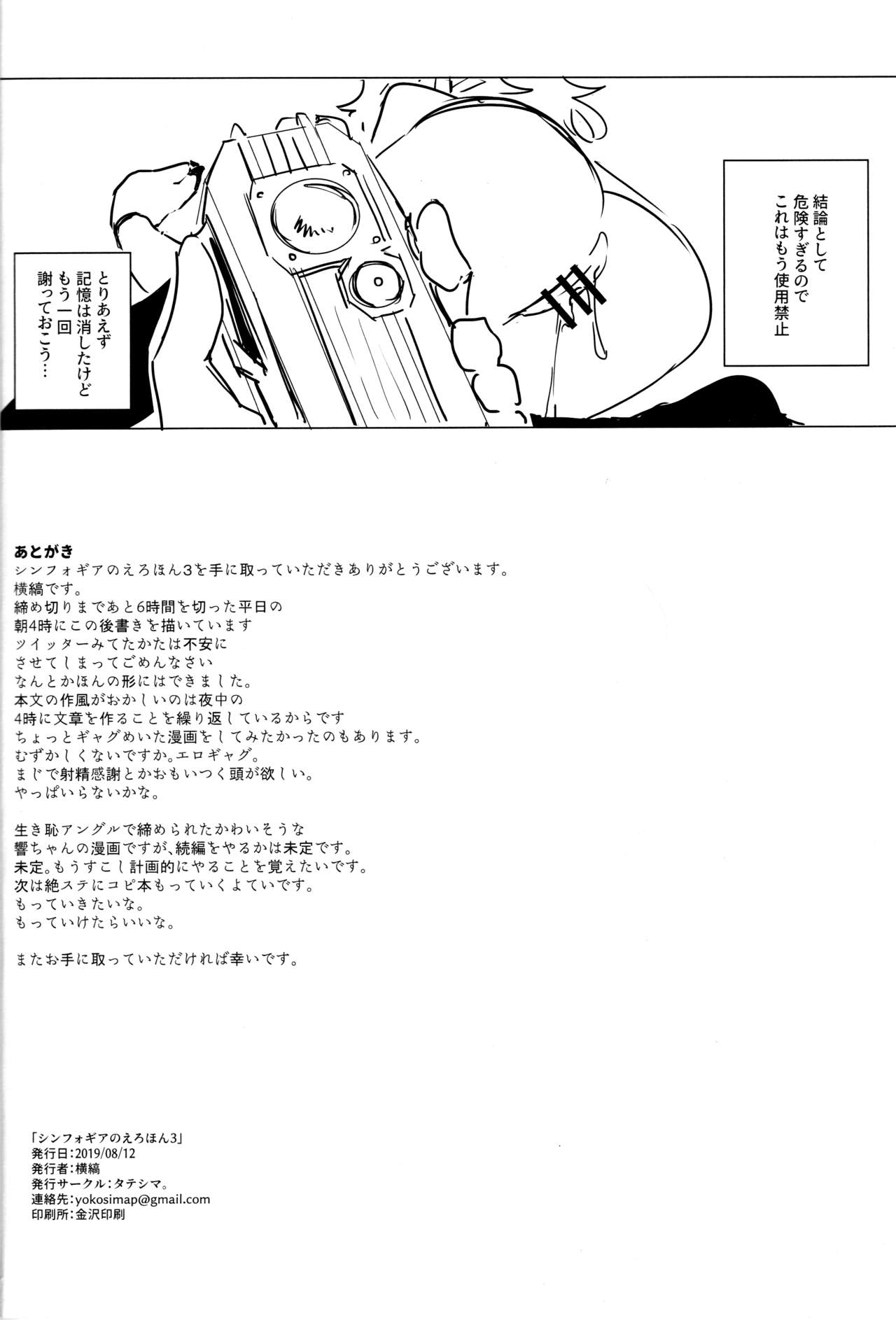 結論として
危険すぎるので
これはもう使用禁止

とりあえず
記憶は消したけど
もう一回
謝っておこう…

あとがき
シンフォギアのえろほん3を手に取っていただきありがとうございます。
横縞です。
締め切りまであと6時間を切った平日の
朝4時にこの後書きを描いています
ツイッターみてたかたは不安に
させてしまってごめんなさい
なんとかほんの形にはできました。
本文の作風がおかしいのは夜中の
4時に文章を作ることを繰り返しているからです
ちょっとギャグめいた漫画をしてみたかったのもあります。
むずかしくないですか。エロギャグ。
まじで射精感謝とかおもいつく頭が欲しい。
やっぱいらないかな。

生き恥アングルで締められたかわいそうな
響ちゃんの漫画ですが、続編をやるかは未定です。
未定。もうすこし計画的にやることを覚えたいです。
次は絶ステにコピ本もっていくよていです。
もっていきたいな。
もっていけたらいいな。

またお手に取っていただければ幸いです。

「シンフォギアのえろほん3」
発行日：2019/08/12
発行者：横縞
発行サークル：タテシマ。
連絡先：yokosimap@gmail.com
印刷所：金沢印刷